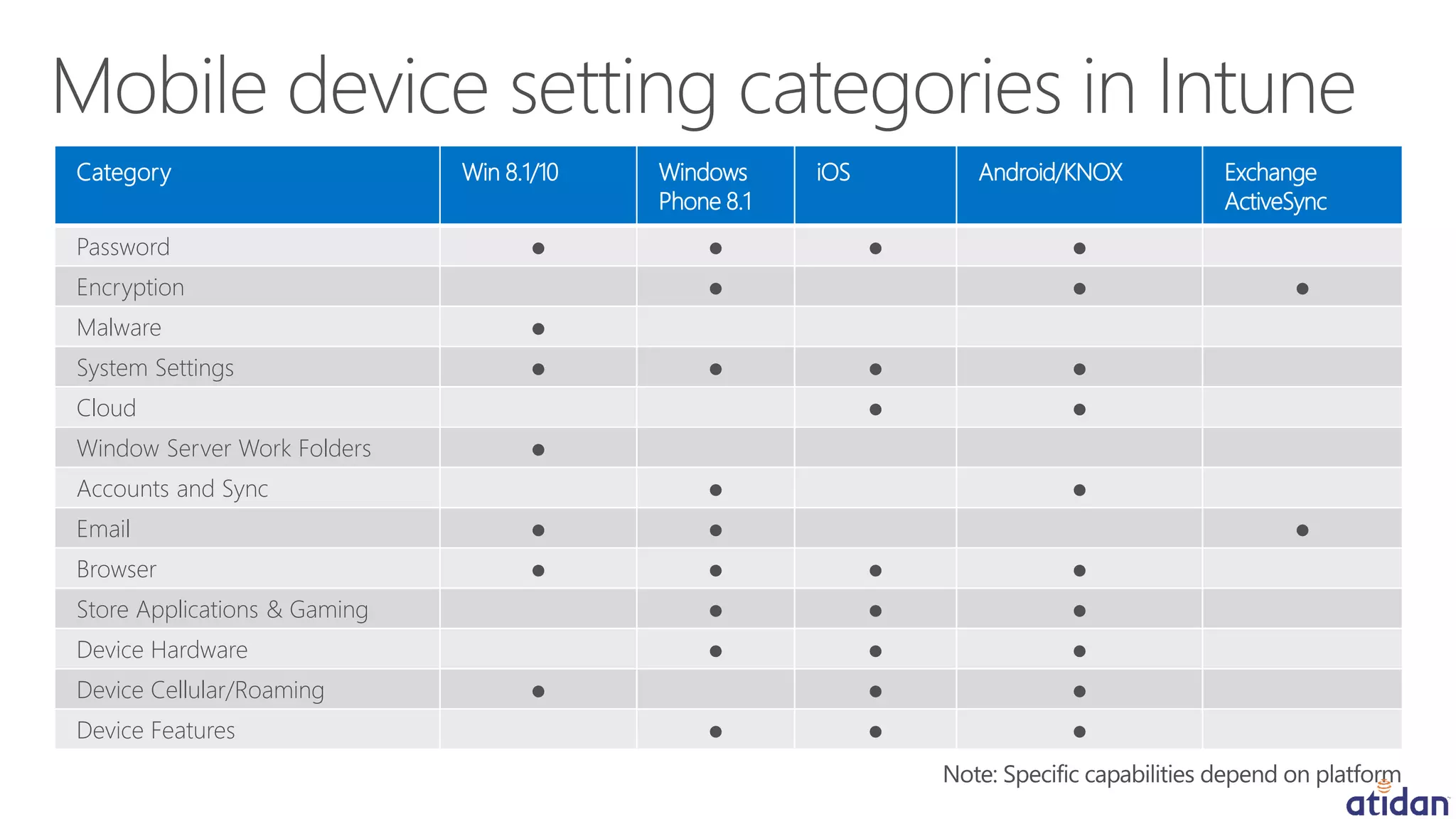 Mobile device setting categories in Intune

| Category | Win 8.1/10 | Windows Phone 8.1 | iOS | Android/KNOX | Exchange ActiveSync |
|---|---|---|---|---|---|
| Password | ● | ● | ● | ● | |
| Encryption | | ● | | ● | ● |
| Malware | ● | | | | |
| System Settings | ● | ● | ● | ● | |
| Cloud | | | ● | ● | |
| Window Server Work Folders | ● | | | | |
| Accounts and Sync | | ● | | ● | |
| Email | ● | ● | | | ● |
| Browser | ● | ● | ● | ● | |
| Store Applications & Gaming | | ● | ● | ● | |
| Device Hardware | | ● | ● | ● | |
| Device Cellular/Roaming | ● | | ● | ● | |
| Device Features | | ● | ● | ● | |

Note: Specific capabilities depend on platform

atidan